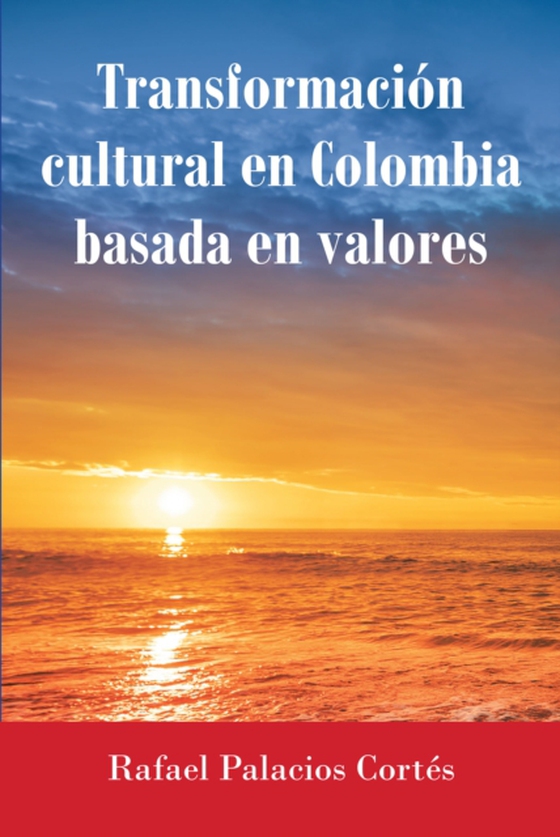 Transformación cultural en Colombia basada en valores

Rafael Palacios Cortés